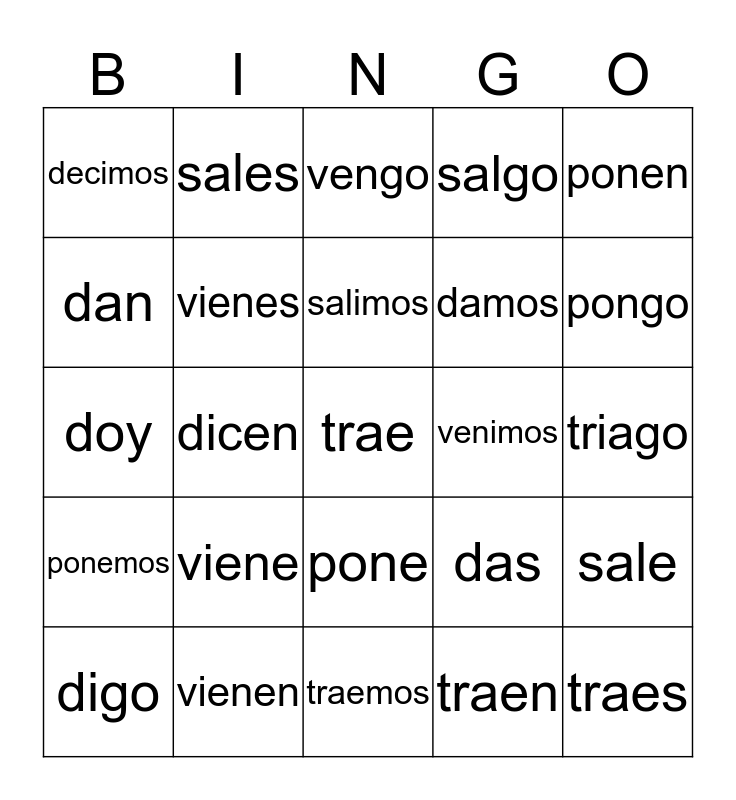 | B | I | N | G | O |
|---|---|---|---|---|
| decimos | sales | vengo | salgo | ponen |
| dan | vienes | salimos | damos | pongo |
| doy | dicen | trae | venimos | triago |
| ponemos | viene | pone | das | sale |
| digo | vienen | traemos | traen | traes |